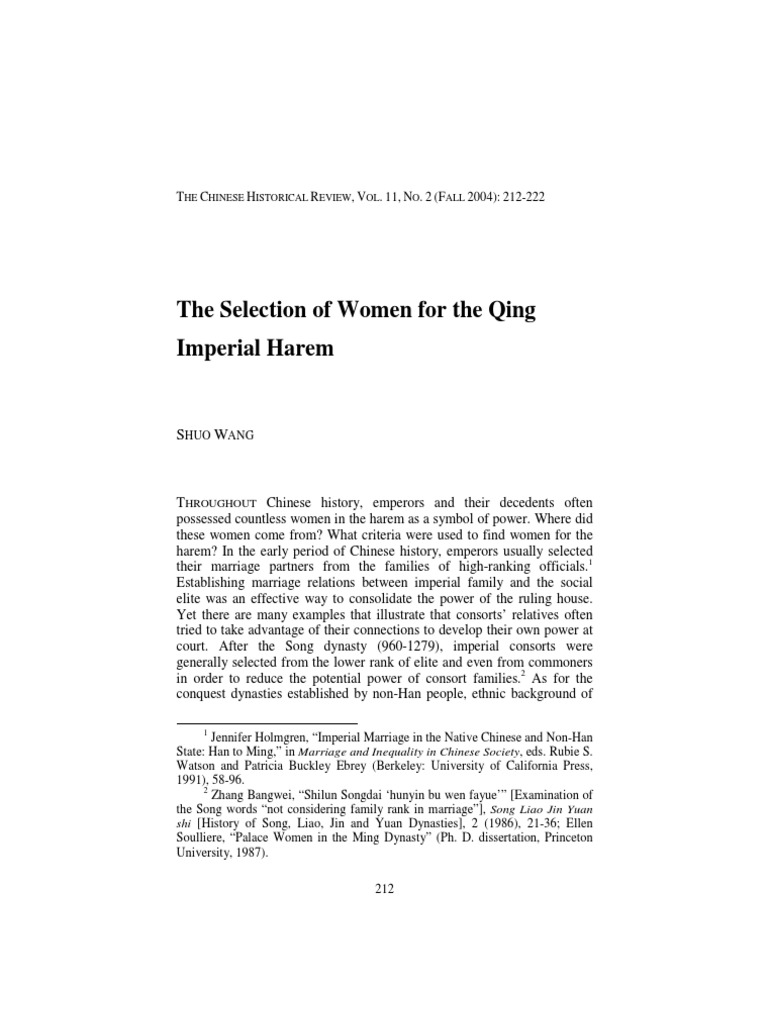 THE CHINESE HISTORICAL REVIEW, VOL. 11, NO. 2 (FALL 2004): 212-222

The Selection of Women for the Qing Imperial Harem

SHUO WANG

THROUGHOUT Chinese history, emperors and their decedents often possessed countless women in the harem as a symbol of power. Where did these women come from? What criteria were used to find women for the harem? In the early period of Chinese history, emperors usually selected their marriage partners from the families of high-ranking officials.$^1$ Establishing marriage relations between imperial family and the social elite was an effective way to consolidate the power of the ruling house. Yet there are many examples that illustrate that consorts' relatives often tried to take advantage of their connections to develop their own power at court. After the Song dynasty (960-1279), imperial consorts were generally selected from the lower rank of elite and even from commoners in order to reduce the potential power of consort families.$^2$ As for the conquest dynasties established by non-Han people, ethnic background of

$^1$ Jennifer Holmgren, "Imperial Marriage in the Native Chinese and Non-Han State: Han to Ming," in Marriage and Inequality in Chinese Society, eds. Rubie S. Watson and Patricia Buckley Ebrey (Berkeley: University of California Press, 1991), 58-96.

$^2$ Zhang Bangwei, "Shilun Songdai 'hunyin bu wen fayue'" [Examination of the Song words "not considering family rank in marriage"], Song Liao Jin Yuan shi [History of Song, Liao, Jin and Yuan Dynasties], 2 (1986), 21-36; Ellen Soulliere, "Palace Women in the Ming Dynasty" (Ph. D. dissertation, Princeton University, 1987).

212